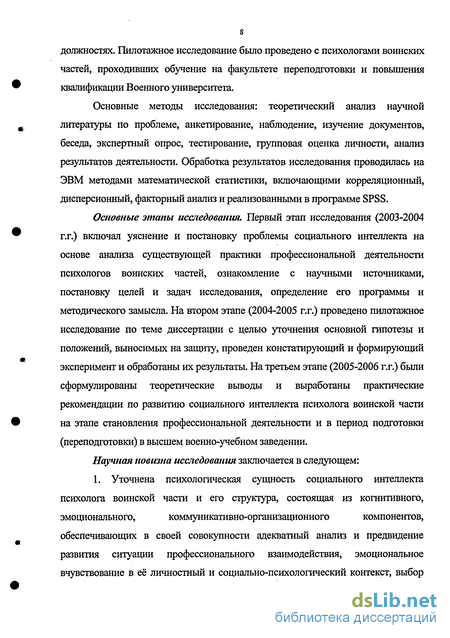 8

должностях. Пилотажное исследование было проведено с психологами воинских частей, проходивших обучение на факультете переподготовки и повышения квалификации Военного университета.

Основные методы исследования: теоретический анализ научной литературы по проблеме, анкетирование, наблюдение, изучение документов, беседа, экспертный опрос, тестирование, групповая оценка личности, анализ результатов деятельности. Обработка результатов исследования проводилась на ЭВМ методами математической статистики, включающими корреляционный, дисперсионный, факторный анализ и реализованными в программе SPSS.

Основные этапы исследования. Первый этап исследования (2003-2004 г.г.) включал уяснение и постановку проблемы социального интеллекта на основе анализа существующей практики профессиональной деятельности психологов воинских частей, ознакомление с научными источниками, постановку целей и задач исследования, определение его программы и методического замысла. На втором этапе (2004-2005 г.г.) проведено пилотажное исследование по теме диссертации с целью уточнения основной гипотезы и положений, выносимых на защиту, проведен констатирующий и формирующий эксперимент и обработаны их результаты. На третьем этапе (2005-2006 г.г.) были сформулированы теоретические выводы и выработаны практические рекомендации по развитию социального интеллекта психолога воинской части на этапе становления профессиональной деятельности и в период подготовки (переподготовки) в высшем военно-учебном заведении.

Научная новизна исследования заключается в следующем:

1. Уточнена психологическая сущность социального интеллекта психолога воинской части и его структура, состоящая из когнитивного, эмоционального, коммуникативно-организационного компонентов, обеспечивающих в своей совокупности адекватный анализ и предвидение развития ситуации профессионального взаимодействия, эмоциональное вчувствование в её личностный и социально-психологический контекст, выбор

dsLib.net
библиотека диссертаций